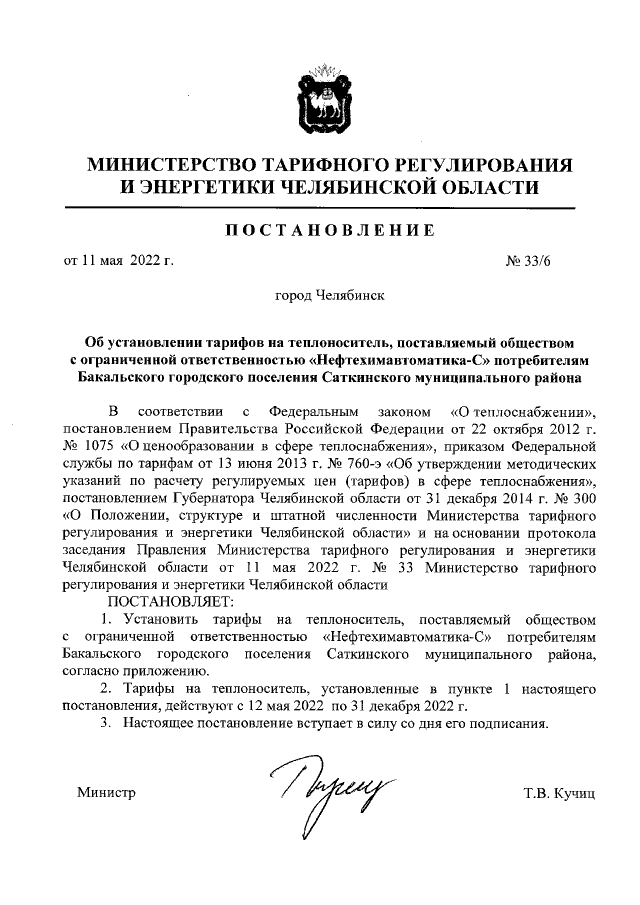 МИНИСТЕРСТВО ТАРИФНОГО РЕГУЛИРОВАНИЯ И ЭНЕРГЕТИКИ ЧЕЛЯБИНСКОЙ ОБЛАСТИ

ПОСТАНОВЛЕНИЕ

от 11 мая 2022 г. № 33/6

город Челябинск

Об установлении тарифов на теплоноситель, поставляемый обществом с ограниченной ответственностью «Нефтехимавтоматика-С» потребителям Бакальского городского поселения Саткинского муниципального района

В соответствии с Федеральным законом «О теплоснабжении», постановлением Правительства Российской Федерации от 22 октября 2012 г. № 1075 «О ценообразовании в сфере теплоснабжения», приказом Федеральной службы по тарифам от 13 июня 2013 г. № 760-э «Об утверждении методических указаний по расчету регулируемых цен (тарифов) в сфере теплоснабжения», постановлением Губернатора Челябинской области от 31 декабря 2014 г. № 300 «О Положении, структуре и штатной численности Министерства тарифного регулирования и энергетики Челябинской области» и на основании протокола заседания Правления Министерства тарифного регулирования и энергетики Челябинской области от 11 мая 2022 г. № 33 Министерство тарифного регулирования и энергетики Челябинской области

ПОСТАНОВЛЯЕТ:

1. Установить тарифы на теплоноситель, поставляемый обществом с ограниченной ответственностью «Нефтехимавтоматика-С» потребителям Бакальского городского поселения Саткинского муниципального района, согласно приложению.

2. Тарифы на теплоноситель, установленные в пункте 1 настоящего постановления, действуют с 12 мая 2022 по 31 декабря 2022 г.

3. Настоящее постановление вступает в силу со дня его подписания.

Министр Т.В. Кучиц